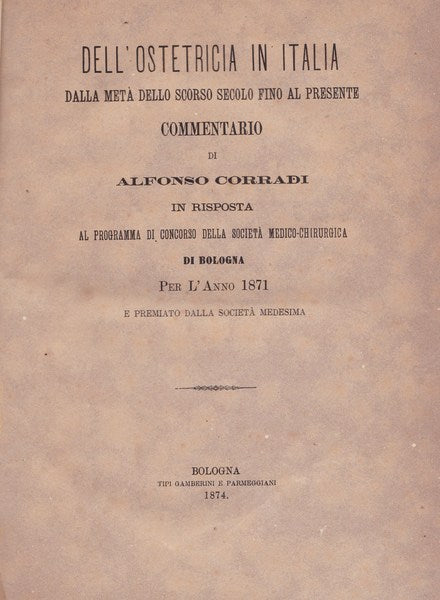 DELL'OSTETRICIA IN ITALIA

DALLA METÀ DELLO SCORSO SECOLO FINO AL PRESENTE

COMMENTARIO

DI

ALFONSO CORRADI

IN RISPOSTA

AL PROGRAMMA DI CONCORSO DELLA SOCIETÀ MEDICO-CHIRURGICA

DI BOLOGNA

PER L'ANNO 1871

E PREMIATO DALLA SOCIETÀ MEDESIMA

BOLOGNA

TIPI GAMBERINI E PARMEGGIANI

1874.